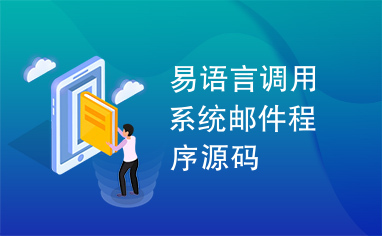 易语言调用系统邮件程序源码